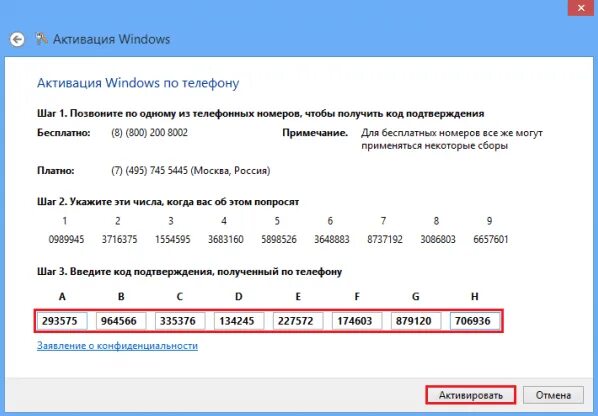 Активация Windows

Активация Windows по телефону

Шаг 1. Позвоните по одному из телефонных номеров, чтобы получить код подтверждения

Бесплатно: (8) (800) 200 8002

Примечание. Для бесплатных номеров все же могут применяться некоторые сборы

Платно: (7) (495) 745 5445 (Москва, Россия)

Шаг 2. Укажите эти числа, когда вас об этом попросят

| 1 | 2 | 3 | 4 | 5 | 6 | 7 | 8 | 9 |
|---|---|---|---|---|---|---|---|---|
| 0989945 | 3716375 | 1554595 | 3683160 | 5898526 | 3648883 | 8737192 | 3086803 | 6657601 |

Шаг 3. Введите код подтверждения, полученный по телефону

| A | B | C | D | E | F | G | H |
|---|---|---|---|---|---|---|---|
| 293575 | 964566 | 335376 | 134245 | 227572 | 174603 | 879120 | 706936 |

Заявление о конфиденциальности

Активировать Отмена